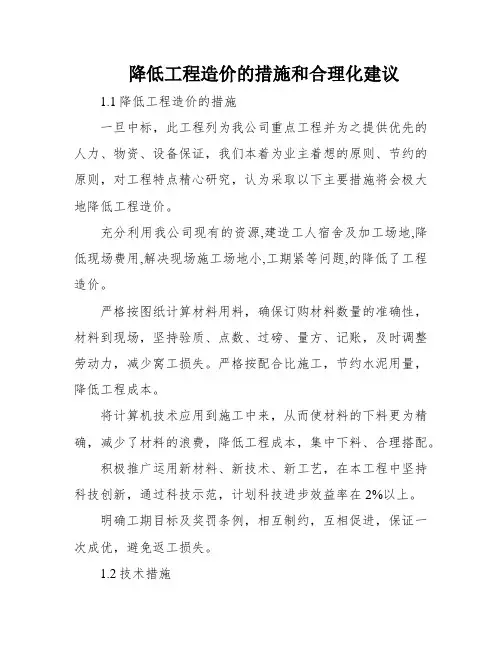 降低工程造价的措施和合理化建议

1.1 降低工程造价的措施

一旦中标，此工程列为我公司重点工程并为之提供优先的人力、物资、设备保证，我们本着为业主着想的原则、节约的原则，对工程特点精心研究，认为采取以下主要措施将会极大地降低工程造价。

充分利用我公司现有的资源,建造工人宿舍及加工场地,降低现场费用,解决现场施工场地小,工期紧等问题,的降低了工程造价。

严格按图纸计算材料用料，确保订购材料数量的准确性，材料到现场，坚持验质、点数、过磅、量方、记账，及时调整劳动力，减少窝工损失。严格按配合比施工，节约水泥用量，降低工程成本。

将计算机技术应用到施工中来，从而使材料的下料更为精确，减少了材料的浪费，降低工程成本，集中下料、合理搭配。

积极推广运用新材料、新技术、新工艺，在本工程中坚持科技创新，通过科技示范，计划科技进步效益率在 2%以上。

明确工期目标及奖罚条例，相互制约，互相促进，保证一次成优，避免返工损失。

1.2 技术措施